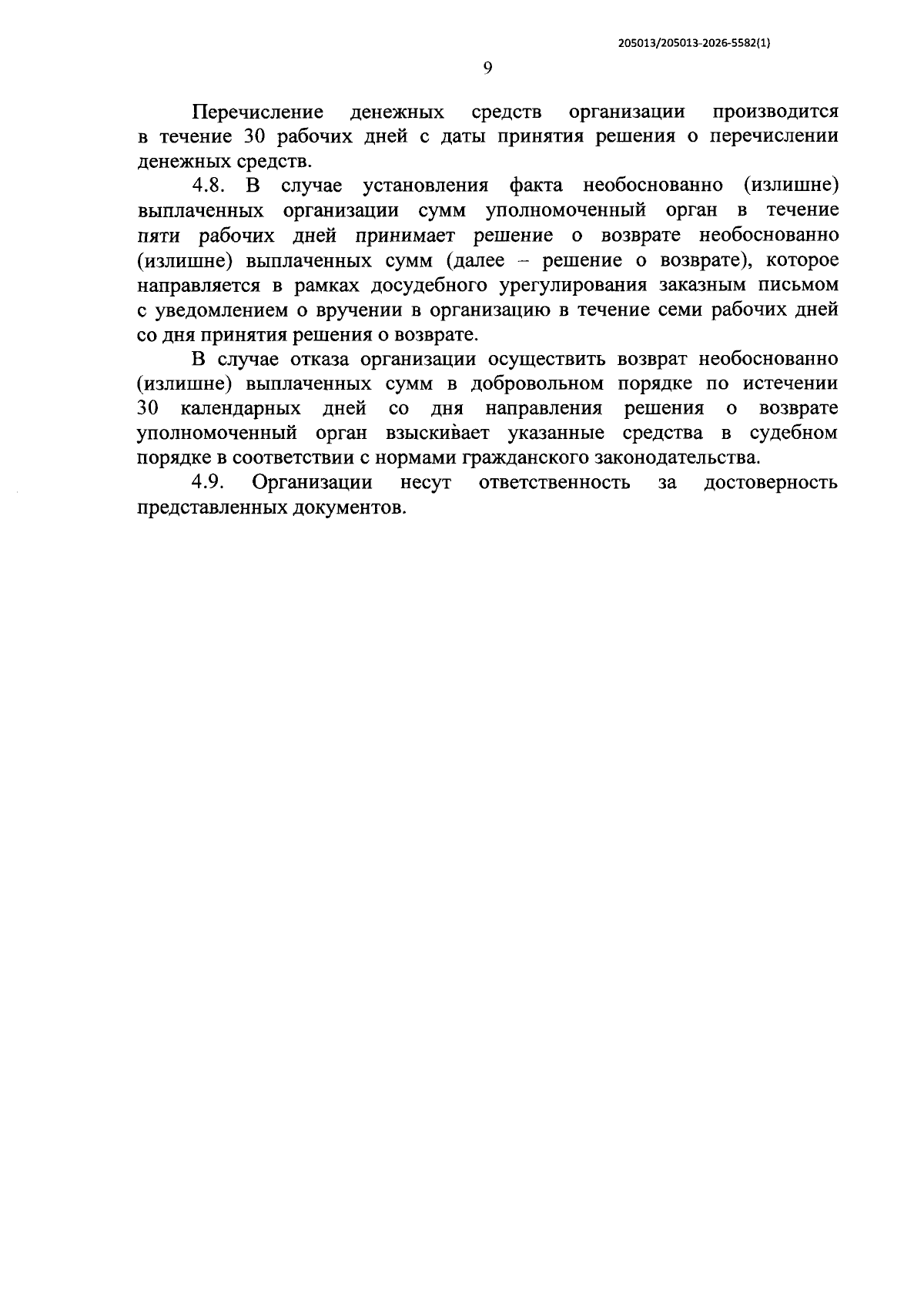 205013/205013-2026-5582(1)

9

Перечисление денежных средств организации производится в течение 30 рабочих дней с даты принятия решения о перечислении денежных средств.

4.8. В случае установления факта необоснованно (излишне) выплаченных организации сумм уполномоченный орган в течение пяти рабочих дней принимает решение о возврате необоснованно (излишне) выплаченных сумм (далее – решение о возврате), которое направляется в рамках досудебного урегулирования заказным письмом с уведомлением о вручении в организацию в течение семи рабочих дней со дня принятия решения о возврате.

В случае отказа организации осуществить возврат необоснованно (излишне) выплаченных сумм в добровольном порядке по истечении 30 календарных дней со дня направления решения о возврате уполномоченный орган взыскивает указанные средства в судебном порядке в соответствии с нормами гражданского законодательства.

4.9. Организации несут ответственность за достоверность представленных документов.